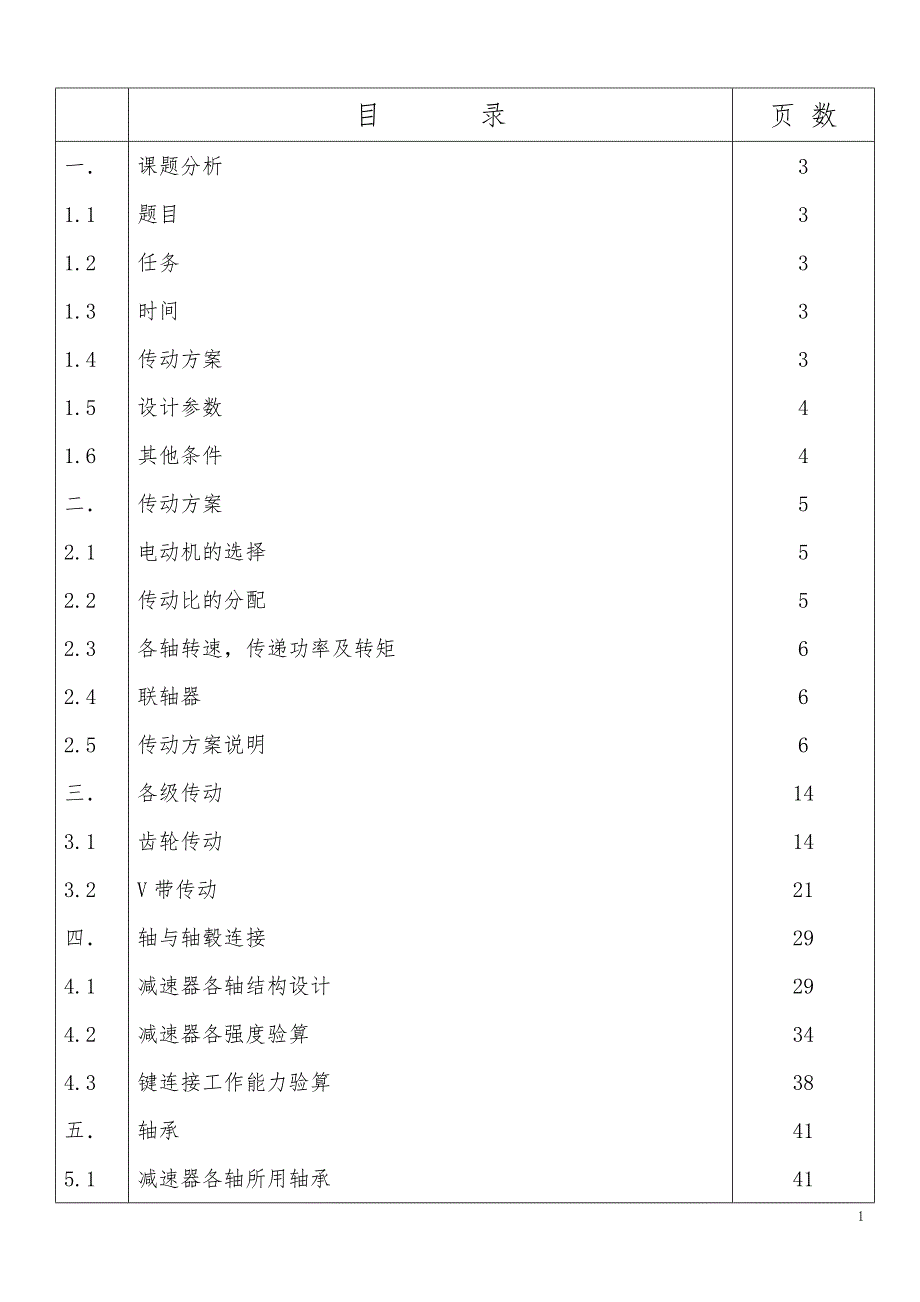 |  | 目　　录 | 页 数 |
|---|---|---|
| 一. | 课题分析 | 3 |
| 1.1 | 题目 | 3 |
| 1.2 | 任务 | 3 |
| 1.3 | 时间 | 3 |
| 1.4 | 传动方案 | 3 |
| 1.5 | 设计参数 | 4 |
| 1.6 | 其他条件 | 4 |
| 二. | 传动方案 | 5 |
| 2.1 | 电动机的选择 | 5 |
| 2.2 | 传动比的分配 | 5 |
| 2.3 | 各轴转速，传递功率及转矩 | 6 |
| 2.4 | 联轴器 | 6 |
| 2.5 | 传动方案说明 | 6 |
| 三. | 各级传动 | 14 |
| 3.1 | 齿轮传动 | 14 |
| 3.2 | V 带传动 | 21 |
| 四. | 轴与轴毂连接 | 29 |
| 4.1 | 减速器各轴结构设计 | 29 |
| 4.2 | 减速器各强度验算 | 34 |
| 4.3 | 键连接工作能力验算 | 38 |
| 五. | 轴承 | 41 |
| 5.1 | 减速器各轴所用轴承 | 41 |

1